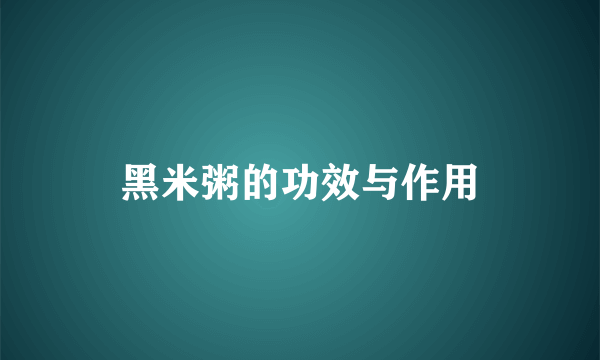 黑米粥的功效与作用